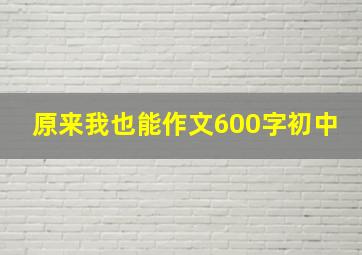 原来我也能作文600字初中